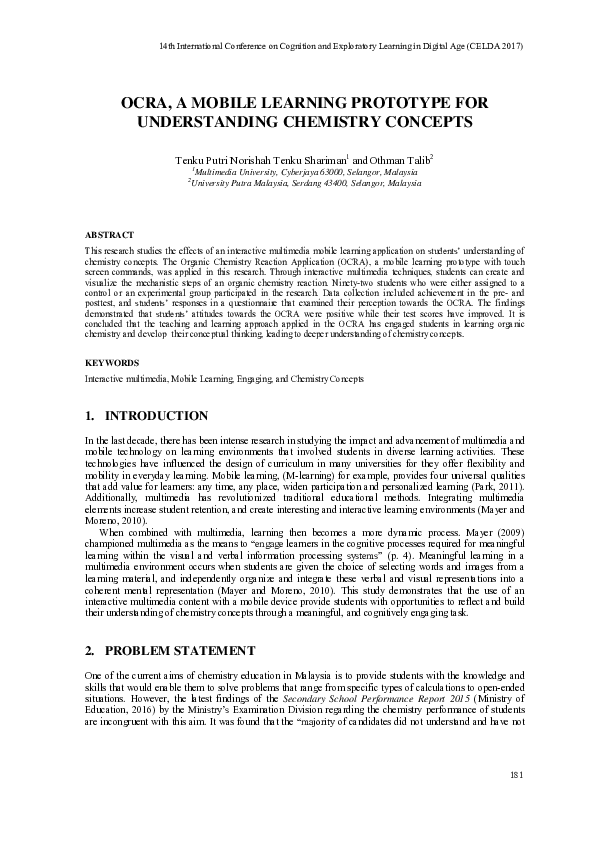 14th International Conference on Cognition and Exploratory Learning in Digital Age (CELDA 2017)

OCRA, A MOBILE LEARNING PROTOTYPE FOR UNDERSTANDING CHEMISTRY CONCEPTS

Tenku Putri Norishah Tenku Shariman$^1$ and Othman Talib$^2$
$^1$Multimedia University, Cyberjaya 63000, Selangor, Malaysia
$^2$University Putra Malaysia, Serdang 43400, Selangor, Malaysia

ABSTRACT

This research studies the effects of an interactive multimedia mobile learning application on students' understanding of chemistry concepts. The Organic Chemistry Reaction Application (OCRA), a mobile learning prototype with touch screen commands, was applied in this research. Through interactive multimedia techniques, students can create and visualize the mechanistic steps of an organic chemistry reaction. Ninety-two students who were either assigned to a control or an experimental group participated in the research. Data collection included achievement in the pre- and posttest, and students' responses in a questionnaire that examined their perception towards the OCRA. The findings demonstrated that students' attitudes towards the OCRA were positive while their test scores have improved. It is concluded that the teaching and learning approach applied in the OCRA has engaged students in learning organic chemistry and develop their conceptual thinking, leading to deeper understanding of chemistry concepts.

KEYWORDS

Interactive multimedia, Mobile Learning, Engaging, and Chemistry Concepts

1. INTRODUCTION

In the last decade, there has been intense research in studying the impact and advancement of multimedia and mobile technology on learning environments that involved students in diverse learning activities. These technologies have influenced the design of curriculum in many universities for they offer flexibility and mobility in everyday learning. Mobile learning, (M-learning) for example, provides four universal qualities that add value for learners: any time, any place, widen participation and personalized learning (Park, 2011). Additionally, multimedia has revolutionized traditional educational methods. Integrating multimedia elements increase student retention, and create interesting and interactive learning environments (Mayer and Moreno, 2010).

When combined with multimedia, learning then becomes a more dynamic process. Mayer (2009) championed multimedia as the means to "engage learners in the cognitive processes required for meaningful learning within the visual and verbal information processing systems" (p. 4). Meaningful learning in a multimedia environment occurs when students are given the choice of selecting words and images from a learning material, and independently organize and integrate these verbal and visual representations into a coherent mental representation (Mayer and Moreno, 2010). This study demonstrates that the use of an interactive multimedia content with a mobile device provide students with opportunities to reflect and build their understanding of chemistry concepts through a meaningful, and cognitively engaging task.

2. PROBLEM STATEMENT

One of the current aims of chemistry education in Malaysia is to provide students with the knowledge and skills that would enable them to solve problems that range from specific types of calculations to open-ended situations. However, the latest findings of the Secondary School Performance Report 2015 (Ministry of Education, 2016) by the Ministry's Examination Division regarding the chemistry performance of students are incongruent with this aim. It was found that the "majority of candidates did not understand and have not

181